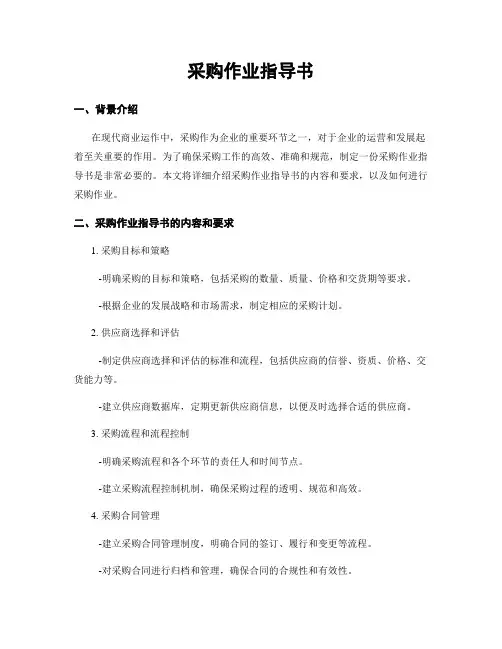 采购作业指导书

一、背景介绍

在现代商业运作中，采购作为企业的重要环节之一，对于企业的运营和发展起着至关重要的作用。为了确保采购工作的高效、准确和规范，制定一份采购作业指导书是非常必要的。本文将详细介绍采购作业指导书的内容和要求，以及如何进行采购作业。

二、采购作业指导书的内容和要求

1. 采购目标和策略

-明确采购的目标和策略，包括采购的数量、质量、价格和交货期等要求。

-根据企业的发展战略和市场需求，制定相应的采购计划。

2. 供应商选择和评估

-制定供应商选择和评估的标准和流程，包括供应商的信誉、资质、价格、交货能力等。

-建立供应商数据库，定期更新供应商信息，以便及时选择合适的供应商。

3. 采购流程和流程控制

-明确采购流程和各个环节的责任人和时间节点。

-建立采购流程控制机制，确保采购过程的透明、规范和高效。

4. 采购合同管理

-建立采购合同管理制度，明确合同的签订、履行和变更等流程。

-对采购合同进行归档和管理，确保合同的合规性和有效性。